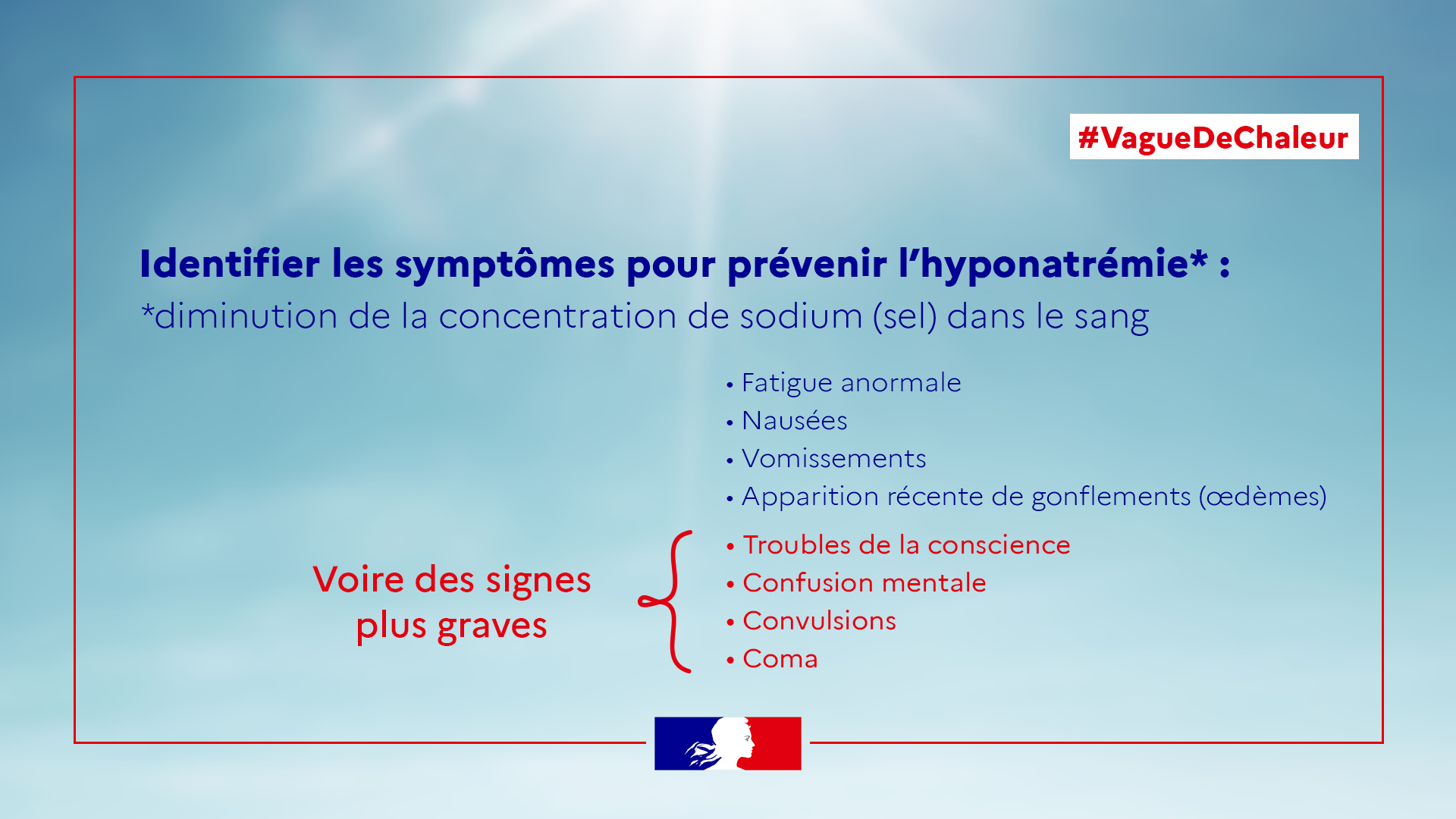 #VagueDeChaleur

Identifier les symptômes pour prévenir l'hyponatrémie* :
*diminution de la concentration de sodium (sel) dans le sang

• Fatigue anormale
• Nausées
• Vomissements
• Apparition récente de gonflements (œdèmes)

Voire des signes plus graves

• Troubles de la conscience
• Confusion mentale
• Convulsions
• Coma